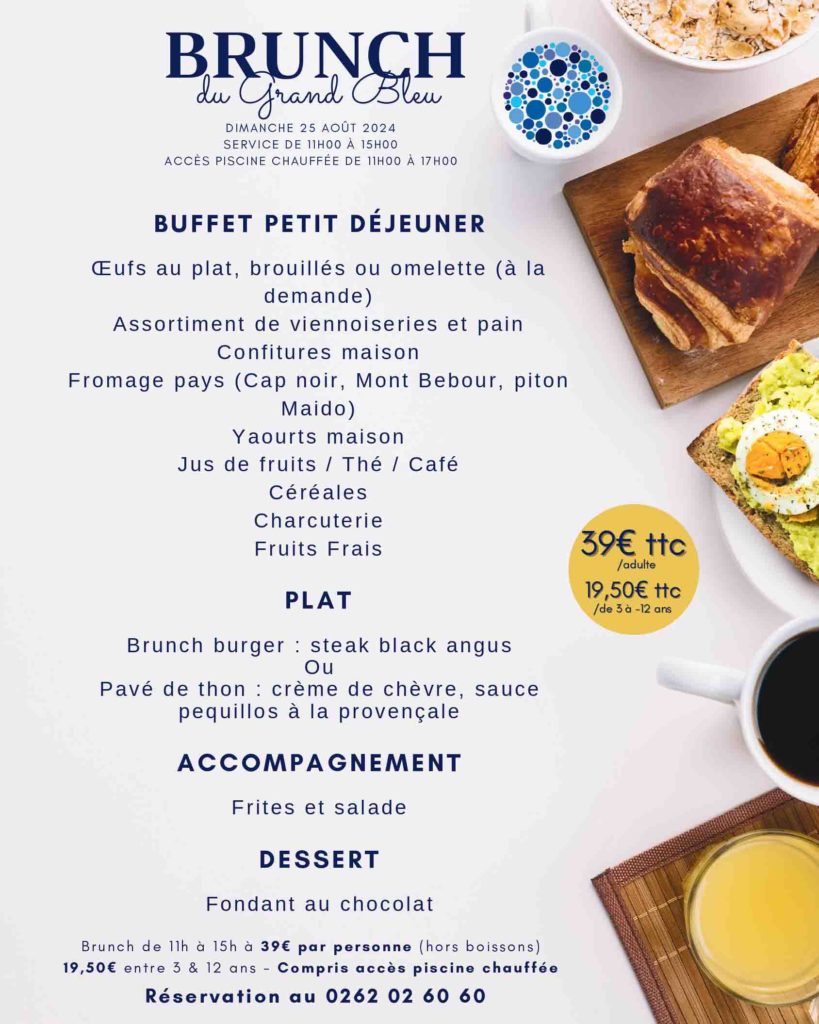 BRUNCH
du Grand Bleu

DIMANCHE 25 AOÛT 2024
SERVICE DE 11H00 À 15H00
ACCÈS PISCINE CHAUFFÉE DE 11H00 À 17H00

BUFFET PETIT DÉJEUNER

Œufs au plat, brouillés ou omelette (à la demande)
Assortiment de viennoiseries et pain
Confitures maison
Fromage pays (Cap noir, Mont Bebour, piton Maido)
Yaourts maison
Jus de fruits / Thé / Café
Céréales
Charcuterie
Fruits Frais

39€ ttc
/adulte
19,50€ ttc
/de 3 à -12 ans

PLAT

Brunch burger : steak black angus
Ou
Pavé de thon : crème de chèvre, sauce pequillos à la provençale

ACCOMPAGNEMENT

Frites et salade

DESSERT

Fondant au chocolat

Brunch de 11h à 15h à 39€ par personne (hors boissons)
19,50€ entre 3 & 12 ans - Compris accès piscine chauffée

Réservation au 0262 02 60 60